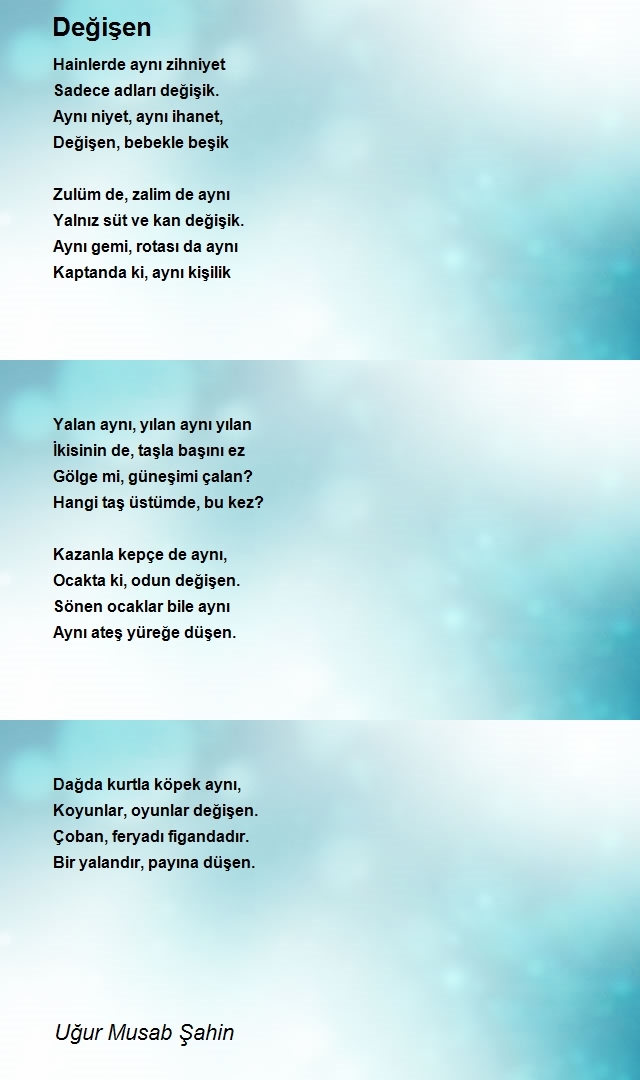 Değişen

Hainlerde aynı zihniyet
Sadece adları değişik.
Aynı niyet, aynı ihanet,
Değişen, bebekle beşik

Zulüm de, zalim de aynı
Yalnız süt ve kan değişik.
Aynı gemi, rotası da aynı
Kaptanda ki, aynı kişilik

Yalan aynı, yılan aynı yılan
İkisinin de, taşla başını ez
Gölge mi, güneşimi çalan?
Hangi taş üstümde, bu kez?

Kazanla kepçe de aynı,
Ocakta ki, odun değişen.
Sönen ocaklar bile aynı
Aynı ateş yüreğe düşen.

Dağda kurtla köpek aynı,
Koyunlar, oyunlar değişen.
Çoban, feryadı figandadır.
Bir yalandır, payına düşen.

Uğur Musab Şahin